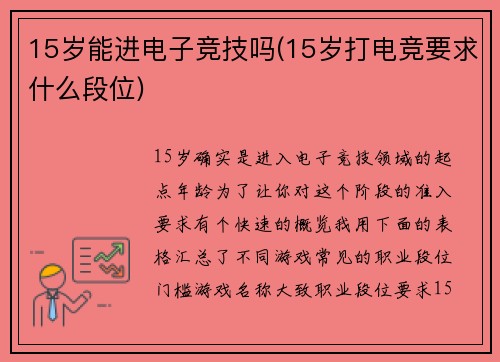 15岁能进电子竞技吗(15岁打电竞要求什么段位)

15岁确实是进入电子竞技领域的起点年龄为了让你对这个阶段的准入要求有个快速的概览我用下面的表格汇总了不同游戏常见的职业段位门槛游戏名称大致职业段位要求15